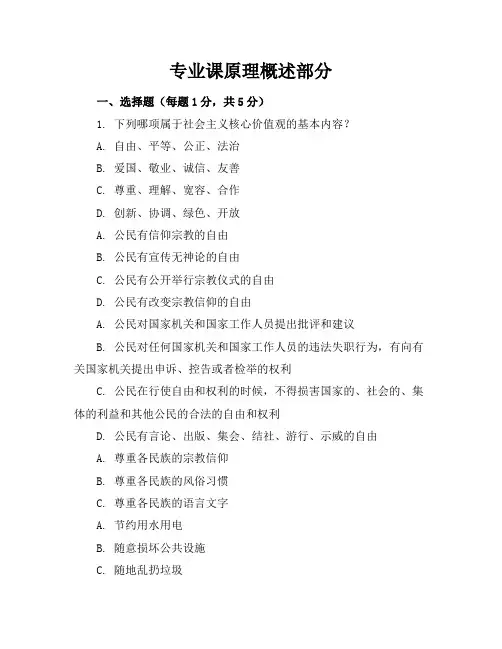 专业课原理概述部分

一、选择题（每题1分，共5分）

1. 下列哪项属于社会主义核心价值观的基本内容？

A. 自由、平等、公正、法治

B. 爱国、敬业、诚信、友善

C. 尊重、理解、宽容、合作

D. 创新、协调、绿色、开放

A. 公民有信仰宗教的自由

B. 公民有宣传无神论的自由

C. 公民有公开举行宗教仪式的自由

D. 公民有改变宗教信仰的自由

A. 公民对国家机关和国家工作人员提出批评和建议

B. 公民对任何国家机关和国家工作人员的违法失职行为，有向有关国家机关提出申诉、控告或者检举的权利

C. 公民在行使自由和权利的时候，不得损害国家的、社会的、集体的利益和其他公民的合法的自由和权利

D. 公民有言论、出版、集会、结社、游行、示威的自由

A. 尊重各民族的宗教信仰

B. 尊重各民族的风俗习惯

C. 尊重各民族的语言文字

A. 节约用水用电

B. 随意损坏公共设施

C. 随地乱扔垃圾